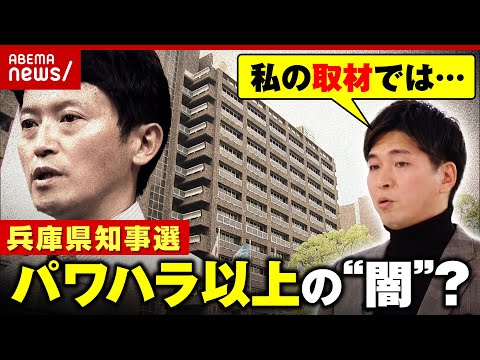 ABEMA news/

私の取材では…

兵庫県知事選

パワハラ以上の“闇”？